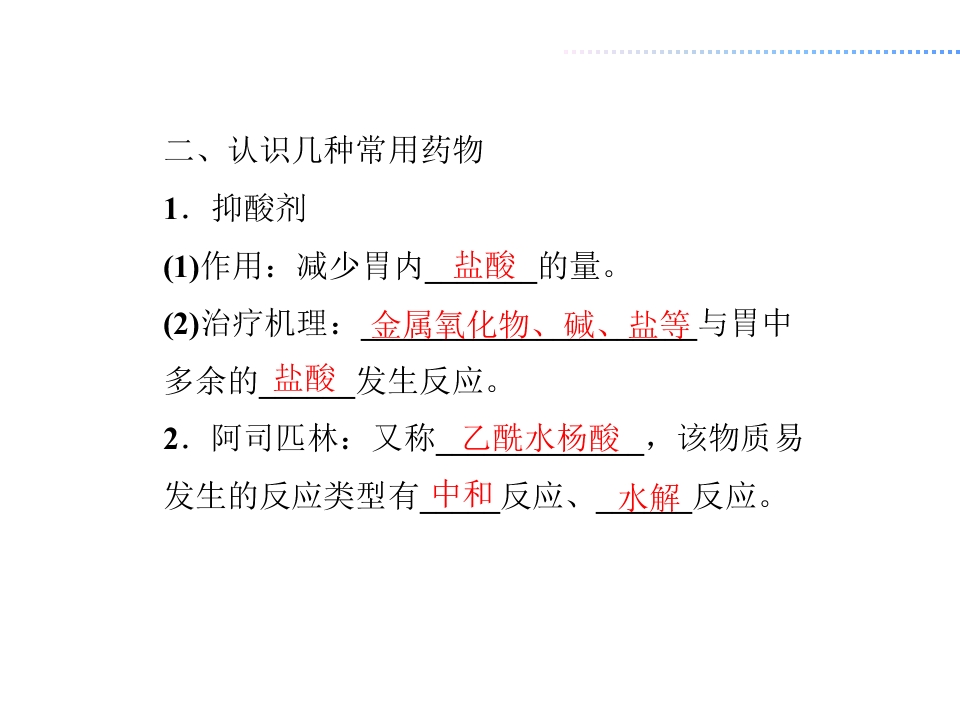 二、认识几种常用药物

1．抑酸剂

(1)作用：减少胃内盐酸的量。

(2)治疗机理：金属氧化物、碱、盐等与胃中多余的盐酸发生反应。

2．阿司匹林：又称乙酰水杨酸，该物质易发生的反应类型有中和反应、水解反应。